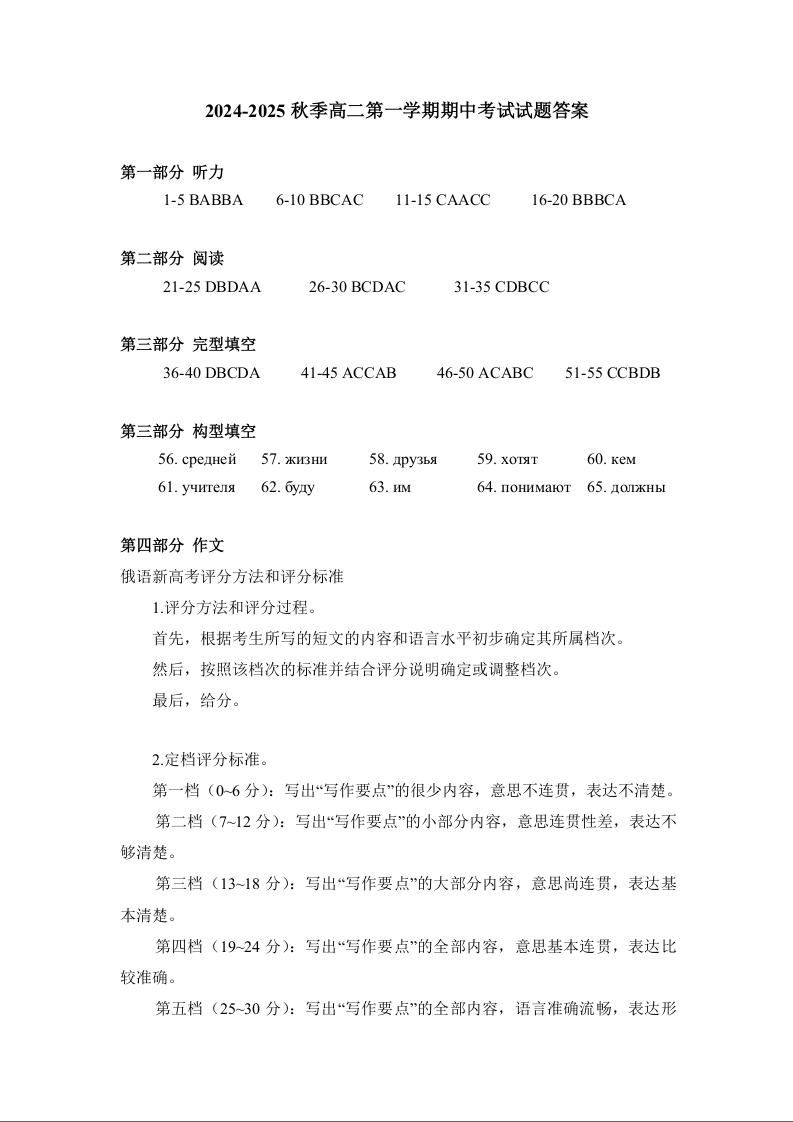 2024-2025 秋季高二第一学期期中考试试题答案

第一部分 听力

1-5 BABBA　6-10 BBCAC　11-15 CAACC　16-20 BBBCA

第二部分 阅读

21-25 DBDAA　26-30 BCDAC　31-35 CDBCC

第三部分 完型填空

36-40 DBCDA　41-45 ACCAB　46-50 ACABC　51-55 CCBDB

第三部分 构型填空

56. средней　57. жизни　58. друзья　59. хотят　60. кем

61. учителя　62. буду　63. им　64. понимают　65. должны

第四部分 作文

俄语新高考评分方法和评分标准

1.评分方法和评分过程。

首先，根据考生所写的短文的内容和语言水平初步确定其所属档次。

然后，按照该档次的标准并结合评分说明确定或调整档次。

最后，给分。

2.定档评分标准。

第一档（0~6 分）：写出“写作要点”的很少内容，意思不连贯，表达不清楚。

第二档（7~12 分）：写出“写作要点”的小部分内容，意思连贯性差，表达不够清楚。

第三档（13~18 分）：写出“写作要点”的大部分内容，意思尚连贯，表达基本清楚。

第四档（19~24 分）：写出“写作要点”的全部内容，意思基本连贯，表达比较准确。

第五档（25~30 分）：写出“写作要点”的全部内容，语言准确流畅，表达形